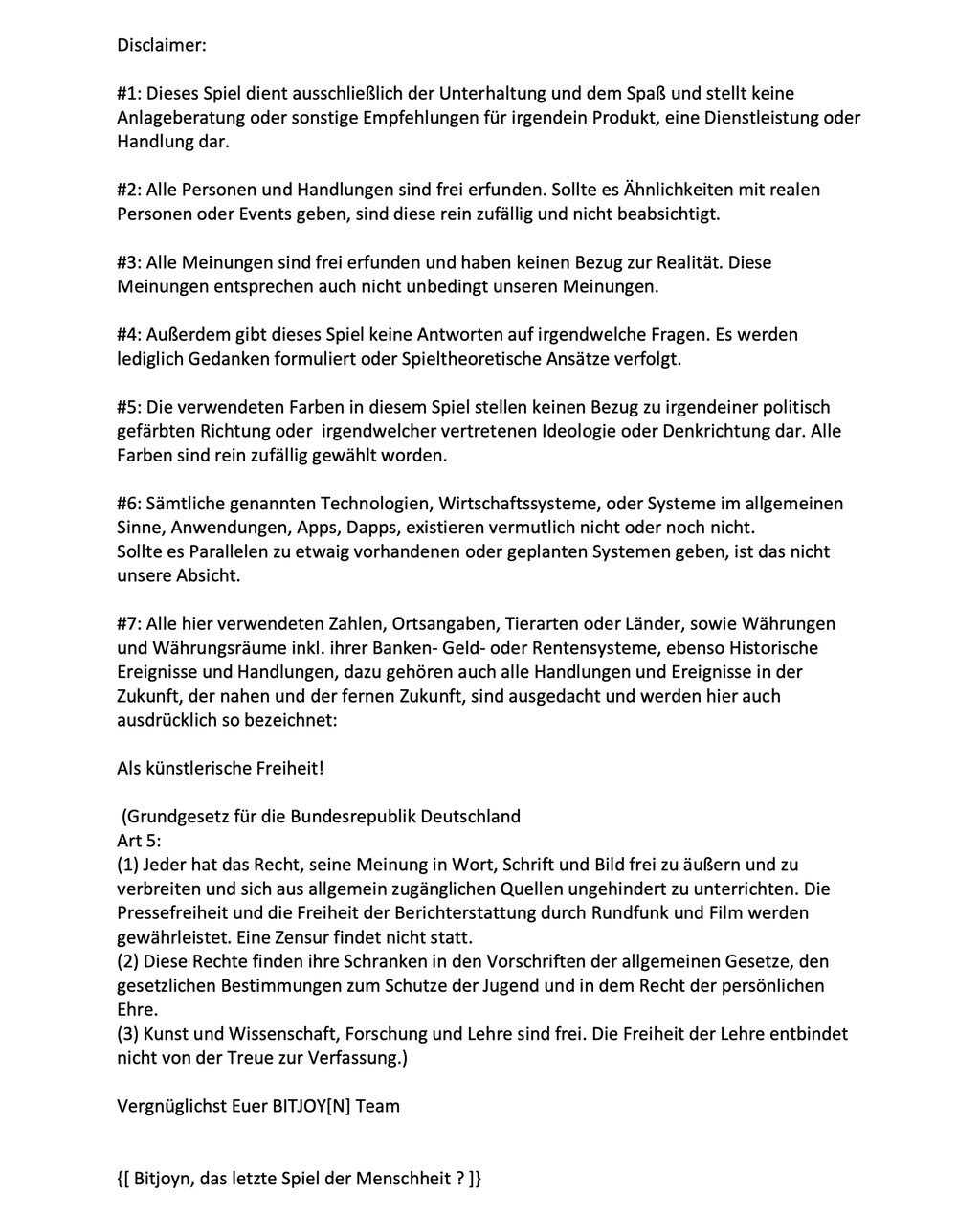 Disclaimer:

#1: Dieses Spiel dient ausschließlich der Unterhaltung und dem Spaß und stellt keine Anlageberatung oder sonstige Empfehlungen für irgendein Produkt, eine Dienstleistung oder Handlung dar.

#2: Alle Personen und Handlungen sind frei erfunden. Sollte es Ähnlichkeiten mit realen Personen oder Events geben, sind diese rein zufällig und nicht beabsichtigt.

#3: Alle Meinungen sind frei erfunden und haben keinen Bezug zur Realität. Diese Meinungen entsprechen auch nicht unbedingt unseren Meinungen.

#4: Außerdem gibt dieses Spiel keine Antworten auf irgendwelche Fragen. Es werden lediglich Gedanken formuliert oder Spieltheoretische Ansätze verfolgt.

#5: Die verwendeten Farben in diesem Spiel stellen keinen Bezug zu irgendeiner politisch gefärbten Richtung oder irgendwelcher vertretenen Ideologie oder Denkrichtung dar. Alle Farben sind rein zufällig gewählt worden.

#6: Sämtliche genannten Technologien, Wirtschaftssysteme, oder Systeme im allgemeinen Sinne, Anwendungen, Apps, Dapps, existieren vermutlich nicht oder noch nicht.
Sollte es Parallelen zu etwaig vorhandenen oder geplanten Systemen geben, ist das nicht unsere Absicht.

#7: Alle hier verwendeten Zahlen, Ortsangaben, Tierarten oder Länder, sowie Währungen und Währungsräume inkl. ihrer Banken- Geld- oder Rentensysteme, ebenso Historische Ereignisse und Handlungen, dazu gehören auch alle Handlungen und Ereignisse in der Zukunft, der nahen und der fernen Zukunft, sind ausgedacht und werden hier auch ausdrücklich so bezeichnet:

Als künstlerische Freiheit!

(Grundgesetz für die Bundesrepublik Deutschland
Art 5:
(1) Jeder hat das Recht, seine Meinung in Wort, Schrift und Bild frei zu äußern und zu verbreiten und sich aus allgemein zugänglichen Quellen ungehindert zu unterrichten. Die Pressefreiheit und die Freiheit der Berichterstattung durch Rundfunk und Film werden gewährleistet. Eine Zensur findet nicht statt.
(2) Diese Rechte finden ihre Schranken in den Vorschriften der allgemeinen Gesetze, den gesetzlichen Bestimmungen zum Schutze der Jugend und in dem Recht der persönlichen Ehre.
(3) Kunst und Wissenschaft, Forschung und Lehre sind frei. Die Freiheit der Lehre entbindet nicht von der Treue zur Verfassung.)

Vergnüglichst Euer BITJOY[N] Team

{[ Bitjoyn, das letzte Spiel der Menschheit ? ]}